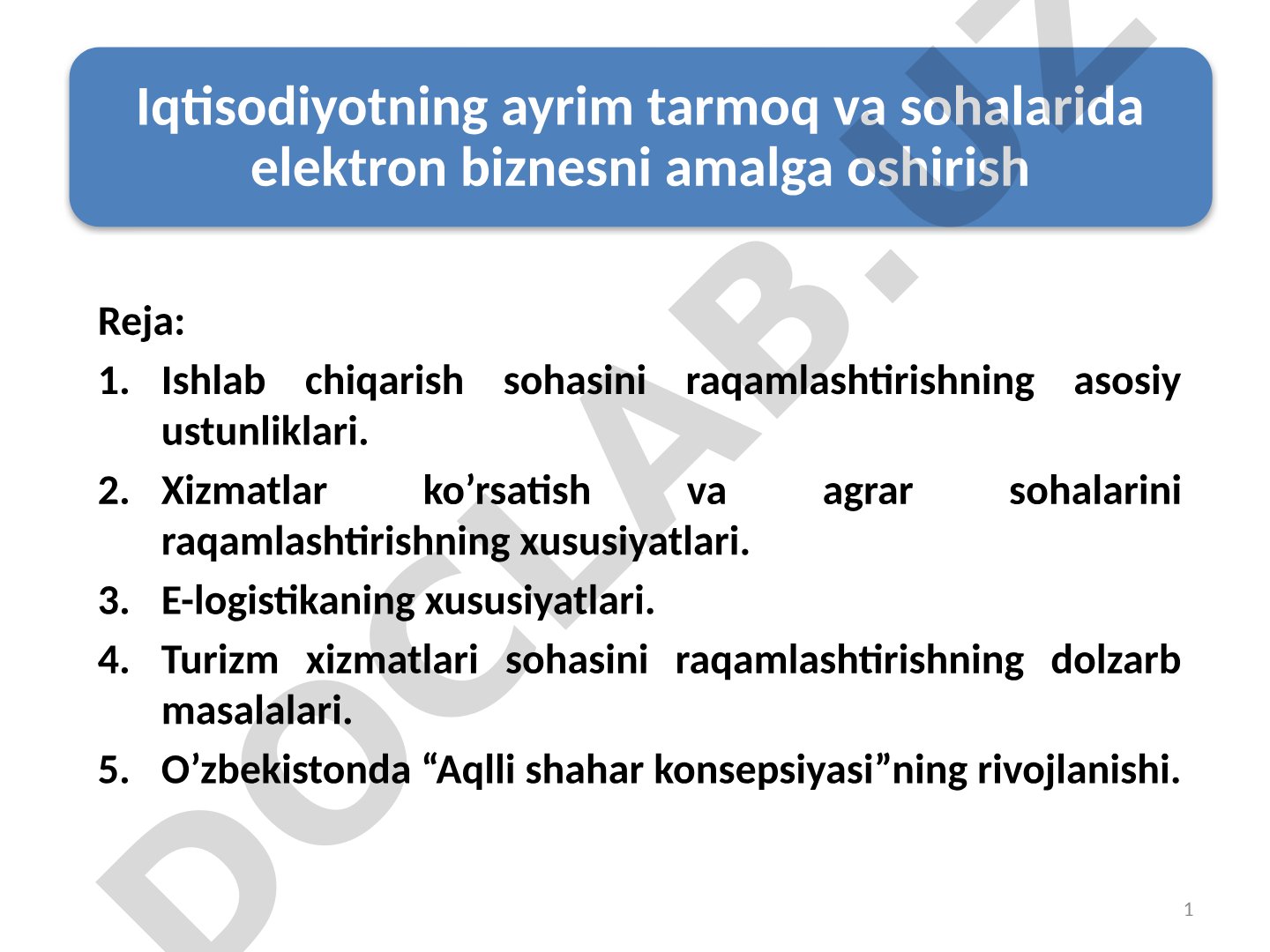 Iqtisodiyotning ayrim tarmoq va sohalarida elektron biznesni amalga oshirish

Reja:

1. Ishlab chiqarish sohasini raqamlashtirishning asosiy ustunliklari.
2. Xizmatlar ko’rsatish va agrar sohalarini raqamlashtirishning xususiyatlari.
3. E-logistikaning xususiyatlari.
4. Turizm xizmatlari sohasini raqamlashtirishning dolzarb masalalari.
5. O’zbekistonda “Aqlli shahar konsepsiyasi”ning rivojlanishi.

DOCLAB.UZ

1